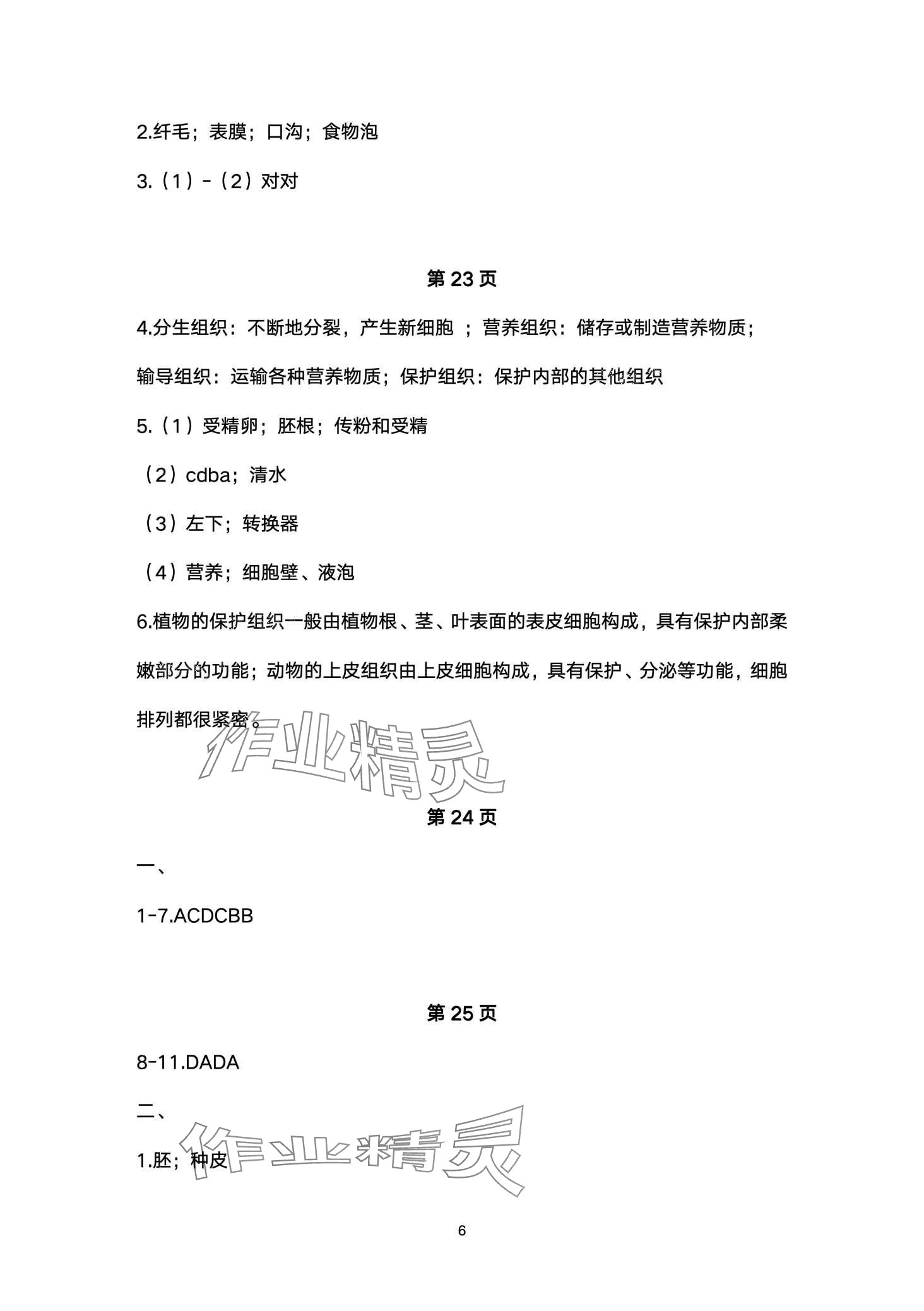 2.纤毛；表膜；口沟；食物泡

3.（1）-（2）对对

第 23 页

4.分生组织：不断地分裂，产生新细胞 ；营养组织：储存或制造营养物质；输导组织：运输各种营养物质；保护组织：保护内部的其他组织

5.（1）受精卵；胚根；传粉和受精

（2）cdba；清水

（3）左下；转换器

（4）营养；细胞壁、液泡

6.植物的保护组织一般由植物根、茎、叶表面的表皮细胞构成，具有保护内部柔嫩部分的功能；动物的上皮组织由上皮细胞构成，具有保护、分泌等功能，细胞排列都很紧密。

作业精灵

第 24 页

一、

1-7.ACDCBB

第 25 页

8-11.DADA

二、

1.胚；种皮

作业精灵

6